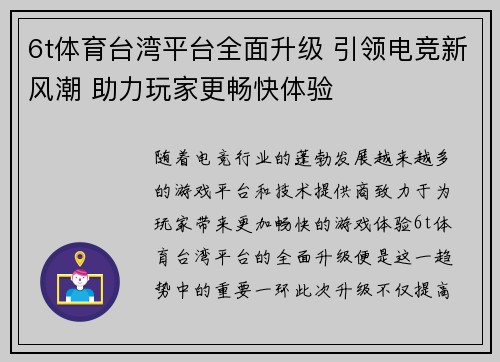 6t体育台湾平台全面升级 引领电竞新风潮 助力玩家更畅快体验

随着电竞行业的蓬勃发展越来越多的游戏平台和技术提供商致力于为玩家带来更加畅快的游戏体验6t体育台湾平台的全面升级便是这一趋势中的重要一环此次升级不仅提高